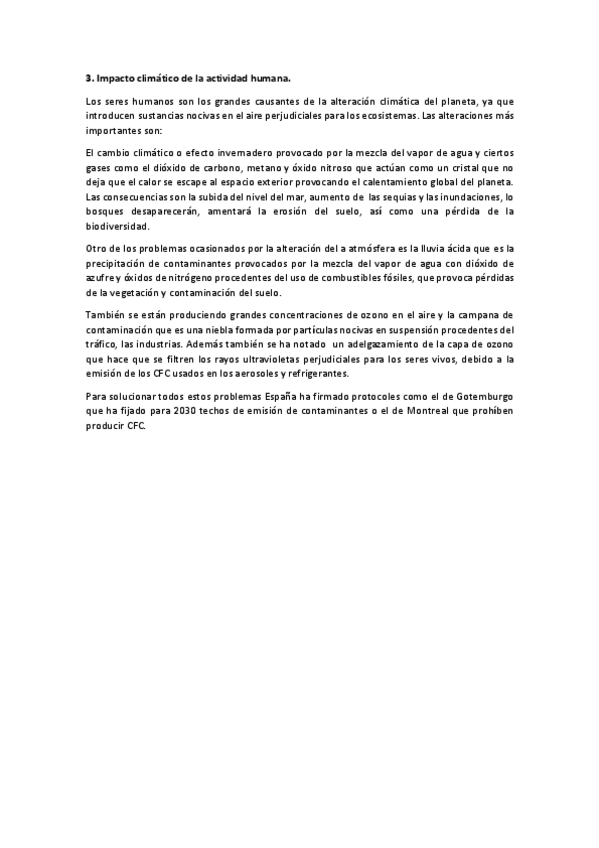 3. Impacto climático de la actividad humana.

Los seres humanos son los grandes causantes de la alteración climática del planeta, ya que introducen sustancias nocivas en el aire perjudiciales para los ecosistemas. Las alteraciones más importantes son:

El cambio climático o efecto invernadero provocado por la mezcla del vapor de agua y ciertos gases como el dióxido de carbono, metano y óxido nitroso que actúan como un cristal que no deja que el calor se escape al espacio exterior provocando el calentamiento global del planeta. Las consecuencias son la subida del nivel del mar, aumento de las sequias y las inundaciones, lo bosques desaparecerán, amentará la erosión del suelo, así como una pérdida de la biodiversidad.

Otro de los problemas ocasionados por la alteración del a atmósfera es la lluvia ácida que es la precipitación de contaminantes provocados por la mezcla del vapor de agua con dióxido de azufre y óxidos de nitrógeno procedentes del uso de combustibles fósiles, que provoca pérdidas de la vegetación y contaminación del suelo.

También se están produciendo grandes concentraciones de ozono en el aire y la campana de contaminación que es una niebla formada por partículas nocivas en suspensión procedentes del tráfico, las industrias. Además también se ha notado un adelgazamiento de la capa de ozono que hace que se filtren los rayos ultravioletas perjudiciales para los seres vivos, debido a la emisión de los CFC usados en los aerosoles y refrigerantes.

Para solucionar todos estos problemas España ha firmado protocoles como el de Gotemburgo que ha fijado para 2030 techos de emisión de contaminantes o el de Montreal que prohíben producir CFC.